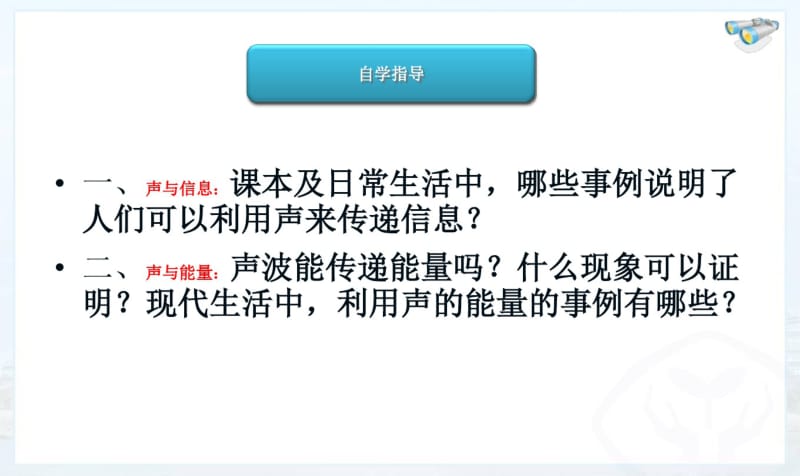 自学指导

• 一、声与信息：课本及日常生活中，哪些事例说明了人们可以利用声来传递信息？

• 二、声与能量：声波能传递能量吗？什么现象可以证明？现代生活中，利用声的能量的事例有哪些？